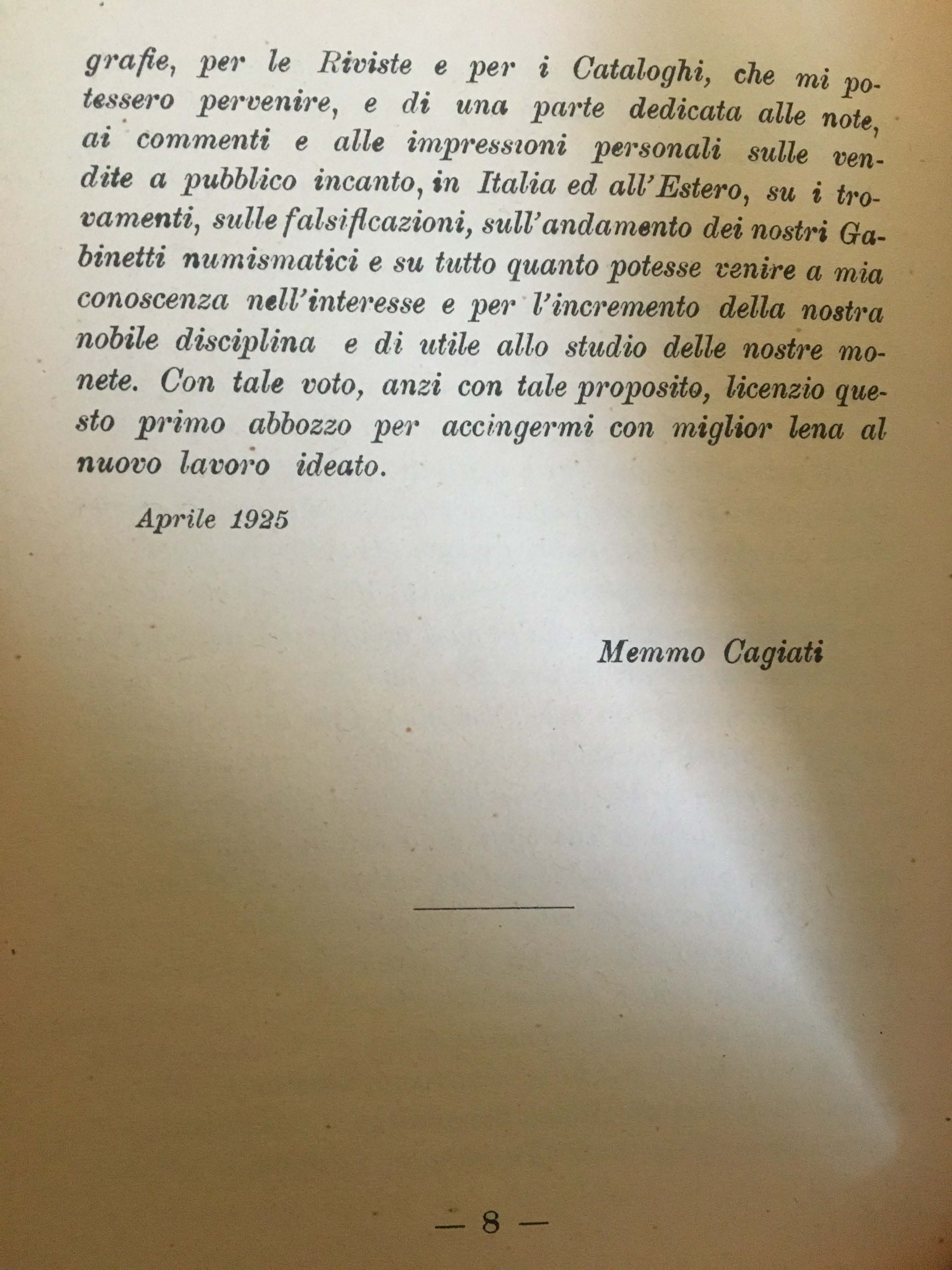 grafie, per le Riviste e per i Cataloghi, che mi potessero pervenire, e di una parte dedicata alle note, ai commenti e alle impressioni personali sulle vendite a pubblico incanto, in Italia ed all'Estero, su i trovamenti, sulle falsificazioni, sull'andamento dei nostri Gabinetti numismatici e su tutto quanto potesse venire a mia conoscenza nell'interesse e per l'incremento della nostra nobile disciplina e di utile allo studio delle nostre monete. Con tale voto, anzi con tale proposito, licenzio questo primo abbozzo per accingermi con miglior lena al nuovo lavoro ideato.

Aprile 1925

Memmo Cagiati

— 8 —